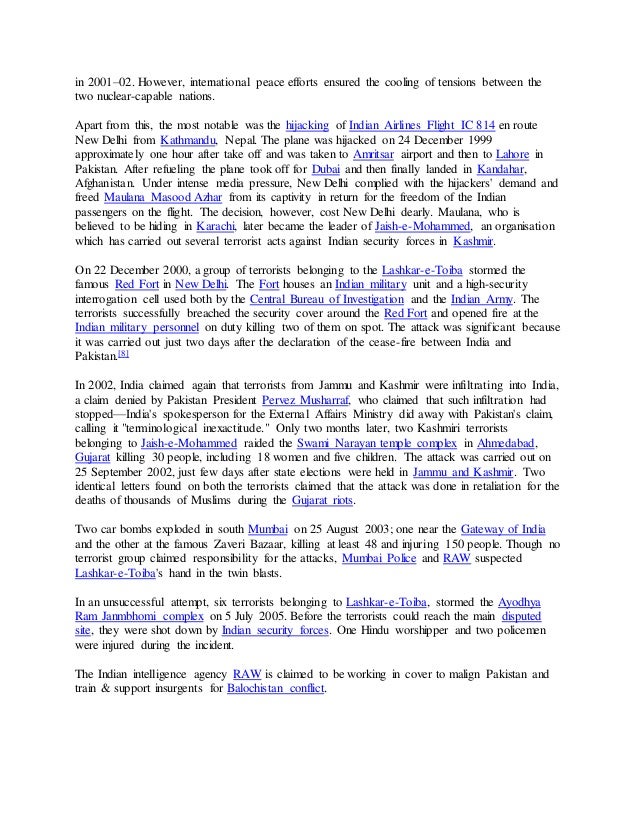 in 2001–02. However, international peace efforts ensured the cooling of tensions between the two nuclear-capable nations.

Apart from this, the most notable was the hijacking of Indian Airlines Flight IC 814 en route New Delhi from Kathmandu, Nepal. The plane was hijacked on 24 December 1999 approximately one hour after take off and was taken to Amritsar airport and then to Lahore in Pakistan. After refueling the plane took off for Dubai and then finally landed in Kandahar, Afghanistan. Under intense media pressure, New Delhi complied with the hijackers' demand and freed Maulana Masood Azhar from its captivity in return for the freedom of the Indian passengers on the flight. The decision, however, cost New Delhi dearly. Maulana, who is believed to be hiding in Karachi, later became the leader of Jaish-e-Mohammed, an organisation which has carried out several terrorist acts against Indian security forces in Kashmir.

On 22 December 2000, a group of terrorists belonging to the Lashkar-e-Toiba stormed the famous Red Fort in New Delhi. The Fort houses an Indian military unit and a high-security interrogation cell used both by the Central Bureau of Investigation and the Indian Army. The terrorists successfully breached the security cover around the Red Fort and opened fire at the Indian military personnel on duty killing two of them on spot. The attack was significant because it was carried out just two days after the declaration of the cease-fire between India and Pakistan.[8]

In 2002, India claimed again that terrorists from Jammu and Kashmir were infiltrating into India, a claim denied by Pakistan President Pervez Musharraf, who claimed that such infiltration had stopped—India's spokesperson for the External Affairs Ministry did away with Pakistan's claim, calling it "terminological inexactitude." Only two months later, two Kashmiri terrorists belonging to Jaish-e-Mohammed raided the Swami Narayan temple complex in Ahmedabad, Gujarat killing 30 people, including 18 women and five children. The attack was carried out on 25 September 2002, just few days after state elections were held in Jammu and Kashmir. Two identical letters found on both the terrorists claimed that the attack was done in retaliation for the deaths of thousands of Muslims during the Gujarat riots.

Two car bombs exploded in south Mumbai on 25 August 2003; one near the Gateway of India and the other at the famous Zaveri Bazaar, killing at least 48 and injuring 150 people. Though no terrorist group claimed responsibility for the attacks, Mumbai Police and RAW suspected Lashkar-e-Toiba's hand in the twin blasts.

In an unsuccessful attempt, six terrorists belonging to Lashkar-e-Toiba, stormed the Ayodhya Ram Janmbhomi complex on 5 July 2005. Before the terrorists could reach the main disputed site, they were shot down by Indian security forces. One Hindu worshipper and two policemen were injured during the incident.

The Indian intelligence agency RAW is claimed to be working in cover to malign Pakistan and train & support insurgents for Balochistan conflict.